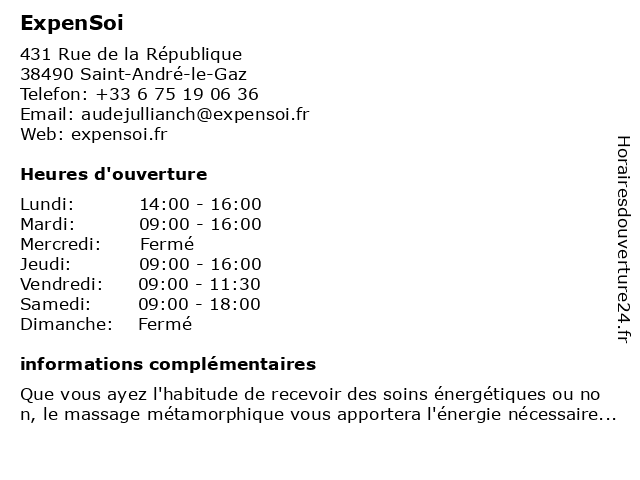 ExpenSoi

431 Rue de la République
38490 Saint-André-le-Gaz
Telefon: +33 6 75 19 06 36
Email: audejullianch@expensoi.fr
Web: expensoi.fr

Heures d'ouverture

| Lundi: | 14:00 - 16:00 |
|---|---|
| Mardi: | 09:00 - 16:00 |
| Mercredi: | Fermé |
| Jeudi: | 09:00 - 16:00 |
| Vendredi: | 09:00 - 11:30 |
| Samedi: | 09:00 - 18:00 |
| Dimanche: | Fermé |

informations complémentaires

Que vous ayez l'habitude de recevoir des soins énergétiques ou non, le massage métamorphique vous apportera l'énergie nécessaire...

Horairesdouverture24.fr